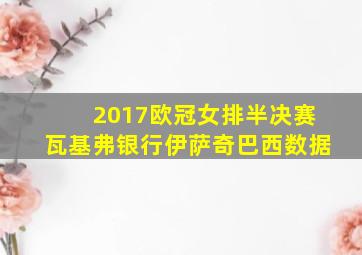 2017欧冠女排半决赛
瓦基弗银行伊萨奇巴西数据